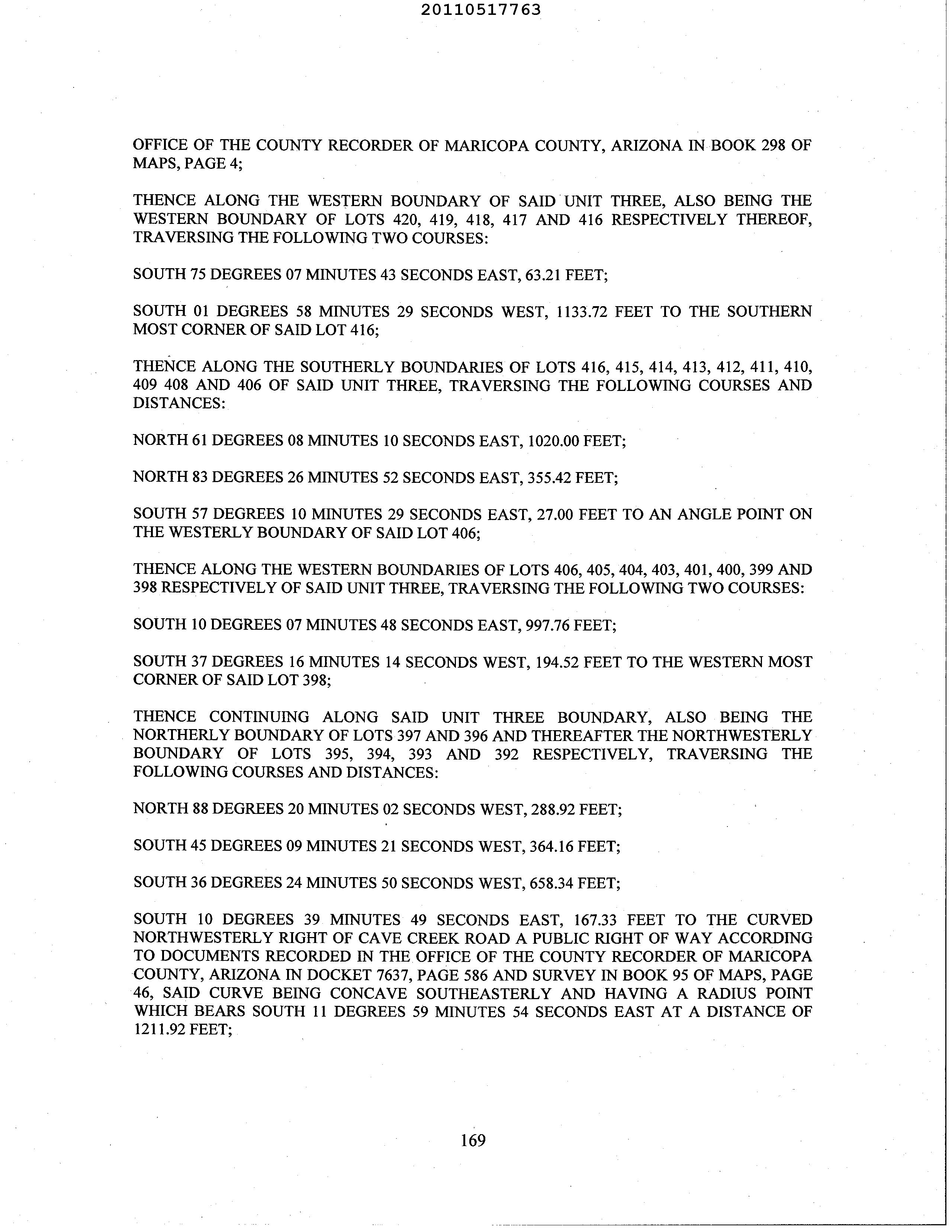 20110517763

OFFICE OF THE COUNTY RECORDER OF MARICOPA COUNTY, ARIZONA IN BOOK 298 OF MAPS, PAGE 4;

THENCE ALONG THE WESTERN BOUNDARY OF SAID UNIT THREE, ALSO BEING THE WESTERN BOUNDARY OF LOTS 420, 419, 418, 417 AND 416 RESPECTIVELY THEREOF, TRAVERSING THE FOLLOWING TWO COURSES:

SOUTH 75 DEGREES 07 MINUTES 43 SECONDS EAST, 63.21 FEET;

SOUTH 01 DEGREES 58 MINUTES 29 SECONDS WEST, 1133.72 FEET TO THE SOUTHERN MOST CORNER OF SAID LOT 416;

THENCE ALONG THE SOUTHERLY BOUNDARIES OF LOTS 416, 415, 414, 413, 412, 411, 410, 409 408 AND 406 OF SAID UNIT THREE, TRAVERSING THE FOLLOWING COURSES AND DISTANCES:

NORTH 61 DEGREES 08 MINUTES 10 SECONDS EAST, 1020.00 FEET;

NORTH 83 DEGREES 26 MINUTES 52 SECONDS EAST, 355.42 FEET;

SOUTH 57 DEGREES 10 MINUTES 29 SECONDS EAST, 27.00 FEET TO AN ANGLE POINT ON THE WESTERLY BOUNDARY OF SAID LOT 406;

THENCE ALONG THE WESTERN BOUNDARIES OF LOTS 406, 405, 404, 403, 401, 400, 399 AND 398 RESPECTIVELY OF SAID UNIT THREE, TRAVERSING THE FOLLOWING TWO COURSES:

SOUTH 10 DEGREES 07 MINUTES 48 SECONDS EAST, 997.76 FEET;

SOUTH 37 DEGREES 16 MINUTES 14 SECONDS WEST, 194.52 FEET TO THE WESTERN MOST CORNER OF SAID LOT 398;

THENCE CONTINUING ALONG SAID UNIT THREE BOUNDARY, ALSO BEING THE NORTHERLY BOUNDARY OF LOTS 397 AND 396 AND THEREAFTER THE NORTHWESTERLY BOUNDARY OF LOTS 395, 394, 393 AND 392 RESPECTIVELY, TRAVERSING THE FOLLOWING COURSES AND DISTANCES:

NORTH 88 DEGREES 20 MINUTES 02 SECONDS WEST, 288.92 FEET;

SOUTH 45 DEGREES 09 MINUTES 21 SECONDS WEST, 364.16 FEET;

SOUTH 36 DEGREES 24 MINUTES 50 SECONDS WEST, 658.34 FEET;

SOUTH 10 DEGREES 39 MINUTES 49 SECONDS EAST, 167.33 FEET TO THE CURVED NORTHWESTERLY RIGHT OF CAVE CREEK ROAD A PUBLIC RIGHT OF WAY ACCORDING TO DOCUMENTS RECORDED IN THE OFFICE OF THE COUNTY RECORDER OF MARICOPA COUNTY, ARIZONA IN DOCKET 7637, PAGE 586 AND SURVEY IN BOOK 95 OF MAPS, PAGE 46, SAID CURVE BEING CONCAVE SOUTHEASTERLY AND HAVING A RADIUS POINT WHICH BEARS SOUTH 11 DEGREES 59 MINUTES 54 SECONDS EAST AT A DISTANCE OF 1211.92 FEET;

169